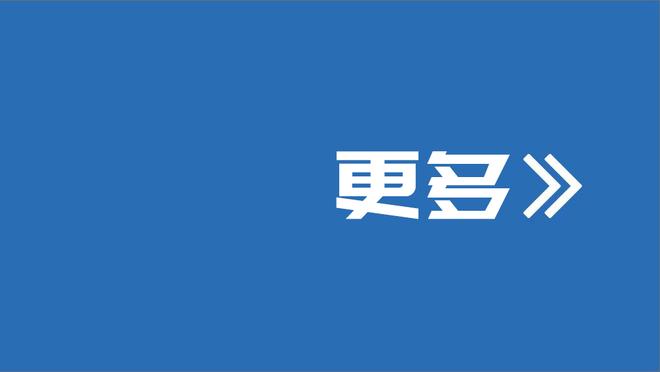 更多》